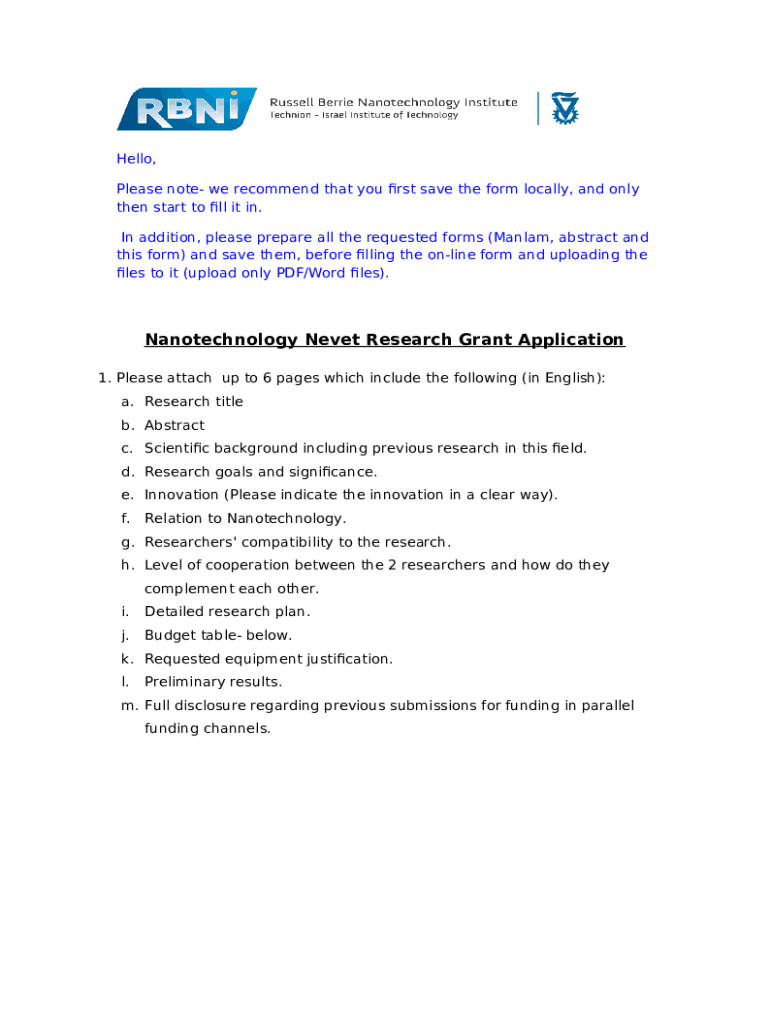 RBNI Russell Berrie Nanotechnology Institute
Technion - Israel Institute of Technology

Hello,

Please note- we recommend that you first save the form locally, and only then start to fill it in.

In addition, please prepare all the requested forms (Manlam, abstract and this form) and save them, before filling the on-line form and uploading the files to it (upload only PDF/Word files).

Nanotechnology Nevet Research Grant Application

1. Please attach up to 6 pages which include the following (in English):
a. Research title
b. Abstract
c. Scientific background including previous research in this field.
d. Research goals and significance.
e. Innovation (Please indicate the innovation in a clear way).
f. Relation to Nanotechnology.
g. Researchers' compatibility to the research.
h. Level of cooperation between the 2 researchers and how do they complement each other.
i. Detailed research plan.
j. Budget table- below.
k. Requested equipment justification.
l. Preliminary results.
m. Full disclosure regarding previous submissions for funding in parallel funding channels.